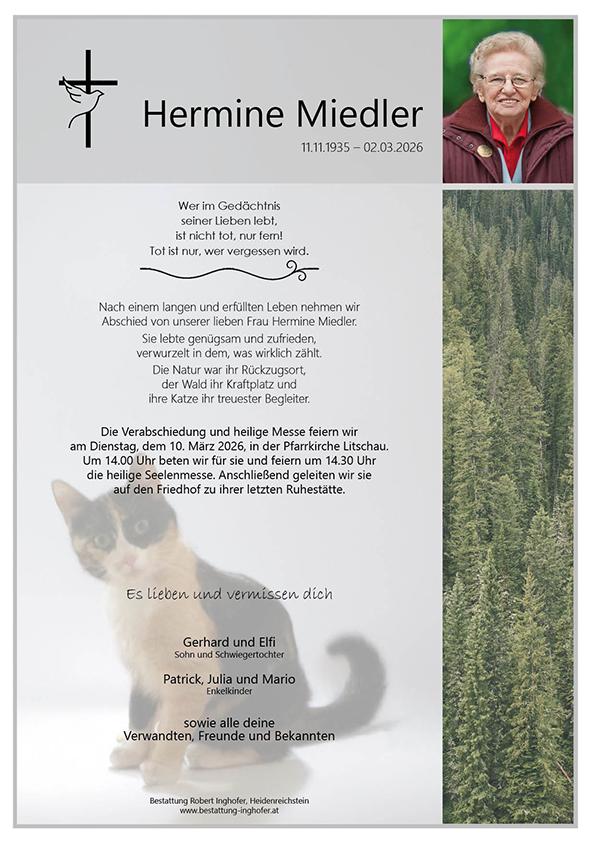 Hermine Miedler
11.11.1935 – 02.03.2026

Wer im Gedächtnis
seiner Lieben lebt,
ist nicht tot, nur fern!
Tot ist nur, wer vergessen wird.

Nach einem langen und erfüllten Leben nehmen wir Abschied von unserer lieben Frau Hermine Miedler.
Sie lebte genügsam und zufrieden, verwurzelt in dem, was wirklich zählt.
Die Natur war ihr Rückzugsort, der Wald ihr Kraftplatz und ihre Katze ihr treuester Begleiter.

Die Verabschiedung und heilige Messe feiern wir am Dienstag, dem 10. März 2026, in der Pfarrkirche Litschau. Um 14.00 Uhr beten wir für sie und feiern um 14.30 Uhr die heilige Seelenmesse. Anschließend geleiten wir sie auf den Friedhof zu ihrer letzten Ruhestätte.

Es lieben und vermissen dich

Gerhard und Elfi
Sohn und Schwiegertochter

Patrick, Julia und Mario
Enkelkinder

sowie alle deine
Verwandten, Freunde und Bekannten

Bestattung Robert Inghofer, Heidenreichstein
www.bestattung-inghofer.at